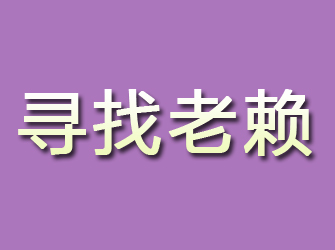 寻找老赖